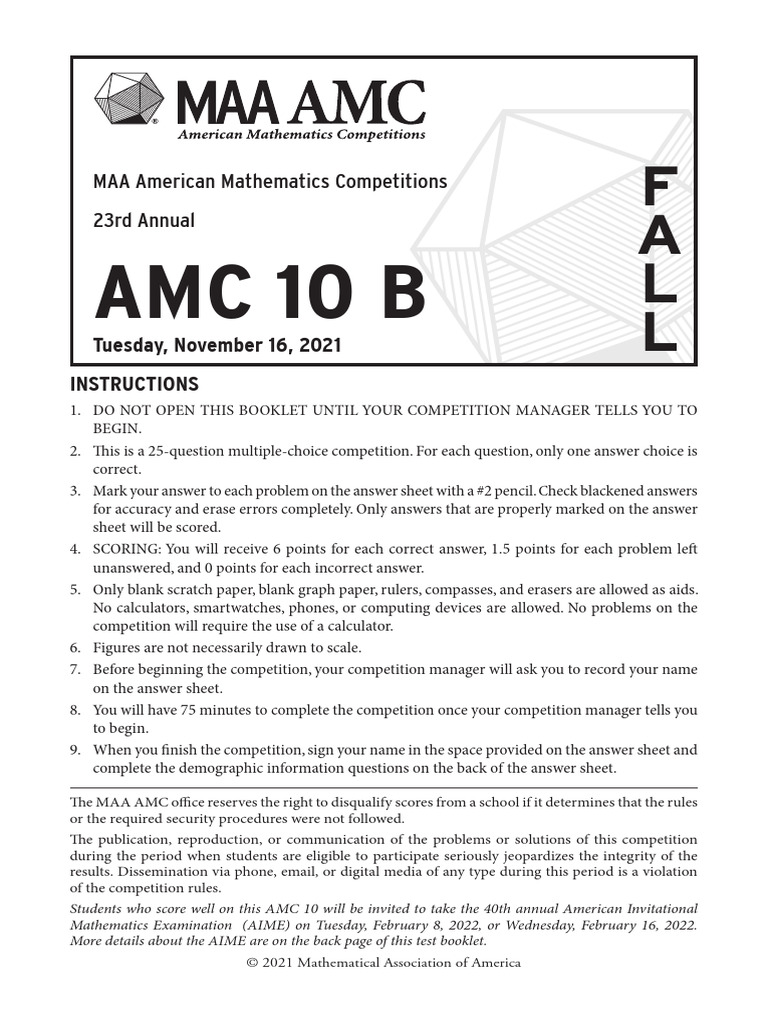 MAA AMC
American Mathematics Competitions

MAA American Mathematics Competitions

23rd Annual

AMC 10 B

Tuesday, November 16, 2021

FALL

INSTRUCTIONS

1. DO NOT OPEN THIS BOOKLET UNTIL YOUR COMPETITION MANAGER TELLS YOU TO BEGIN.
2. This is a 25-question multiple-choice competition. For each question, only one answer choice is correct.
3. Mark your answer to each problem on the answer sheet with a #2 pencil. Check blackened answers for accuracy and erase errors completely. Only answers that are properly marked on the answer sheet will be scored.
4. SCORING: You will receive 6 points for each correct answer, 1.5 points for each problem left unanswered, and 0 points for each incorrect answer.
5. Only blank scratch paper, blank graph paper, rulers, compasses, and erasers are allowed as aids. No calculators, smartwatches, phones, or computing devices are allowed. No problems on the competition will require the use of a calculator.
6. Figures are not necessarily drawn to scale.
7. Before beginning the competition, your competition manager will ask you to record your name on the answer sheet.
8. You will have 75 minutes to complete the competition once your competition manager tells you to begin.
9. When you finish the competition, sign your name in the space provided on the answer sheet and complete the demographic information questions on the back of the answer sheet.

The MAA AMC office reserves the right to disqualify scores from a school if it determines that the rules or the required security procedures were not followed.

The publication, reproduction, or communication of the problems or solutions of this competition during the period when students are eligible to participate seriously jeopardizes the integrity of the results. Dissemination via phone, email, or digital media of any type during this period is a violation of the competition rules.

Students who score well on this AMC 10 will be invited to take the 40th annual American Invitational Mathematics Examination (AIME) on Tuesday, February 8, 2022, or Wednesday, February 16, 2022. More details about the AIME are on the back page of this test booklet.

© 2021 Mathematical Association of America